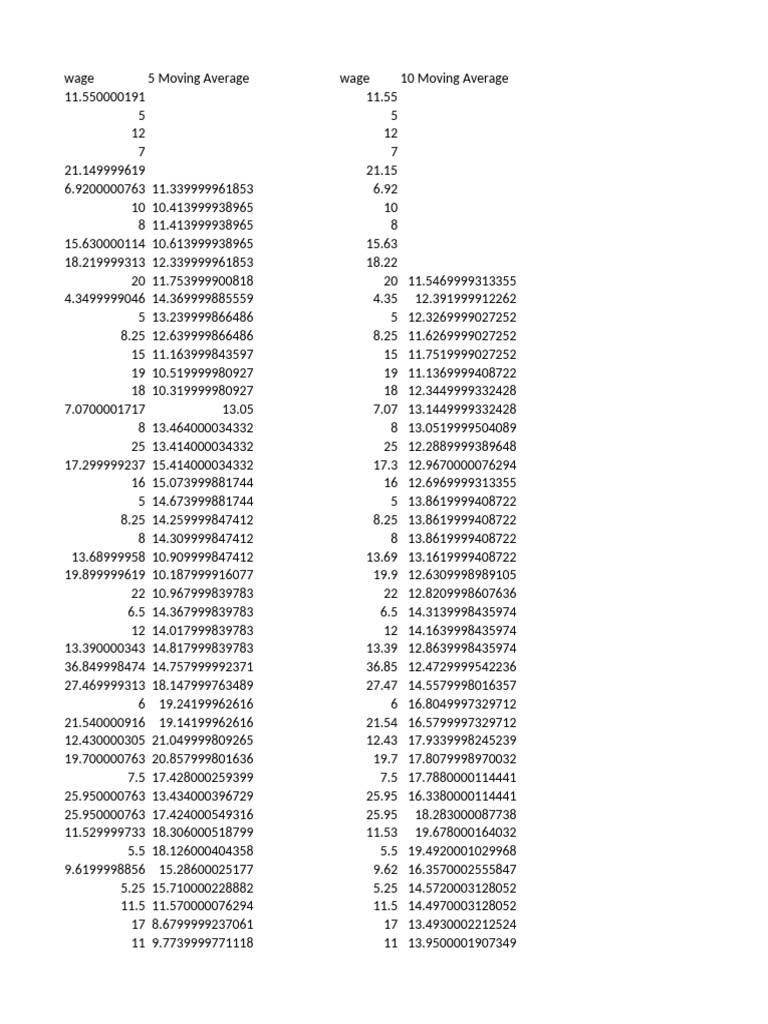 | wage | 5 Moving Average | wage | 10 Moving Average |
|---|---|---|---|
| 11.550000191 | | 11.55 | |
| 5 | | 5 | |
| 12 | | 12 | |
| 7 | | 7 | |
| 21.149999619 | | 21.15 | |
| 6.9200000763 | 11.339999961853 | 6.92 | |
| 10 | 10.413999938965 | 10 | |
| 8 | 11.413999938965 | 8 | |
| 15.630000114 | 10.613999938965 | 15.63 | |
| 18.219999313 | 12.339999961853 | 18.22 | |
| 20 | 11.753999900818 | 20 | 11.5469999313355 |
| 4.3499999046 | 14.369999885559 | 4.35 | 12.391999912262 |
| 5 | 13.239999866486 | 5 | 12.3269999027252 |
| 8.25 | 12.639999866486 | 8.25 | 11.6269999027252 |
| 15 | 11.163999843597 | 15 | 11.7519999027252 |
| 19 | 10.519999980927 | 19 | 11.1369999408722 |
| 18 | 10.319999980927 | 18 | 12.3449999332428 |
| 7.0700001717 | 13.05 | 7.07 | 13.1449999332428 |
| 8 | 13.464000034332 | 8 | 13.0519999504089 |
| 25 | 13.414000034332 | 25 | 12.2889999389648 |
| 17.299999237 | 15.414000034332 | 17.3 | 12.9670000076294 |
| 16 | 15.073999881744 | 16 | 12.6969999313355 |
| 5 | 14.673999881744 | 5 | 13.8619999408722 |
| 8.25 | 14.259999847412 | 8.25 | 13.8619999408722 |
| 8 | 14.309999847412 | 8 | 13.8619999408722 |
| 13.68999958 | 10.909999847412 | 13.69 | 13.1619999408722 |
| 19.899999619 | 10.187999916077 | 19.9 | 12.6309998989105 |
| 22 | 10.967999839783 | 22 | 12.8209998607636 |
| 6.5 | 14.367999839783 | 6.5 | 14.3139998435974 |
| 12 | 14.017999839783 | 12 | 14.1639998435974 |
| 13.390000343 | 14.817999839783 | 13.39 | 12.8639998435974 |
| 36.849998474 | 14.757999992371 | 36.85 | 12.4729999542236 |
| 27.469999313 | 18.147999763489 | 27.47 | 14.5579998016357 |
| 6 | 19.24199962616 | 6 | 16.8049997329712 |
| 21.540000916 | 19.14199962616 | 21.54 | 16.5799997329712 |
| 12.430000305 | 21.049999809265 | 12.43 | 17.9339998245239 |
| 19.700000763 | 20.857999801636 | 19.7 | 17.8079998970032 |
| 7.5 | 17.428000259399 | 7.5 | 17.7880000114441 |
| 25.950000763 | 13.434000396729 | 25.95 | 16.3380000114441 |
| 25.950000763 | 17.424000549316 | 25.95 | 18.283000087738 |
| 11.529999733 | 18.306000518799 | 11.53 | 19.678000164032 |
| 5.5 | 18.126000404358 | 5.5 | 19.4920001029968 |
| 9.6199998856 | 15.28600025177 | 9.62 | 16.3570002555847 |
| 5.25 | 15.710000228882 | 5.25 | 14.5720003128052 |
| 11.5 | 11.570000076294 | 11.5 | 14.4970003128052 |
| 17 | 8.6799999237061 | 17 | 13.4930002212524 |
| 11 | 9.7739999771118 | 11 | 13.9500001907349 |